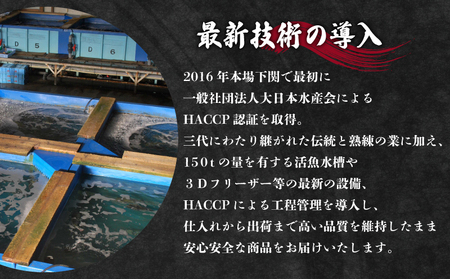 D 5
D 6

最新技術の導入

2016年本場下関で最初に
一般社団法人大日本水産会による
HACCP認証を取得。
三代にわたり継がれた伝統と熟練の業に加え、
150tの量を有する活魚水槽や
３Dフリーザー等の最新の設備、
HACCPによる工程管理を導入し、
仕入れから出荷まで高い品質を維持したまま
安心安全な商品をお届けいたします。